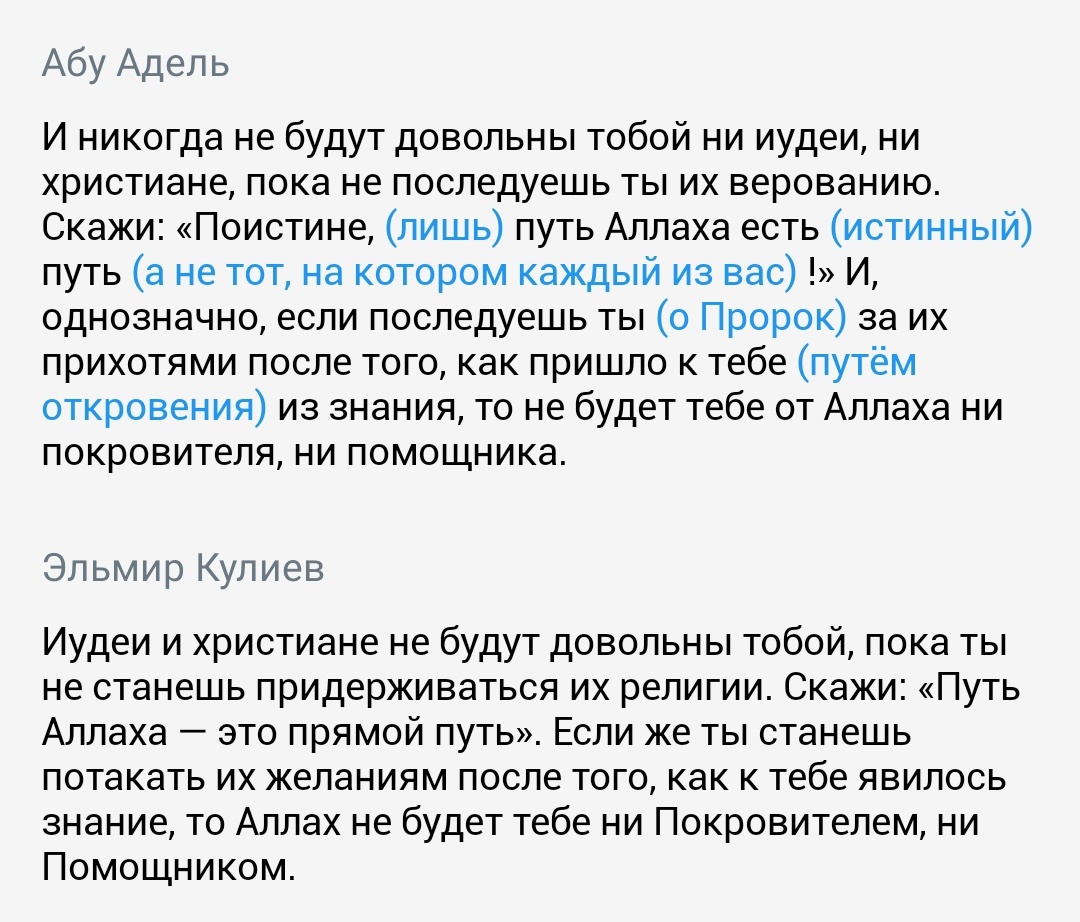 Абу Адель

И никогда не будут довольны тобой ни иудеи, ни христиане, пока не последуешь ты их верованию. Скажи: «Поистине, (лишь) путь Аллаха есть (истинный) путь (а не тот, на котором каждый из вас) !» И, однозначно, если последуешь ты (о Пророк) за их прихотями после того, как пришло к тебе (путём откровения) из знания, то не будет тебе от Аллаха ни покровителя, ни помощника.

Эльмир Кулиев

Иудеи и христиане не будут довольны тобой, пока ты не станешь придерживаться их религии. Скажи: «Путь Аллаха — это прямой путь». Если же ты станешь потакать их желаниям после того, как к тебе явилось знание, то Аллах не будет тебе ни Покровителем, ни Помощником.